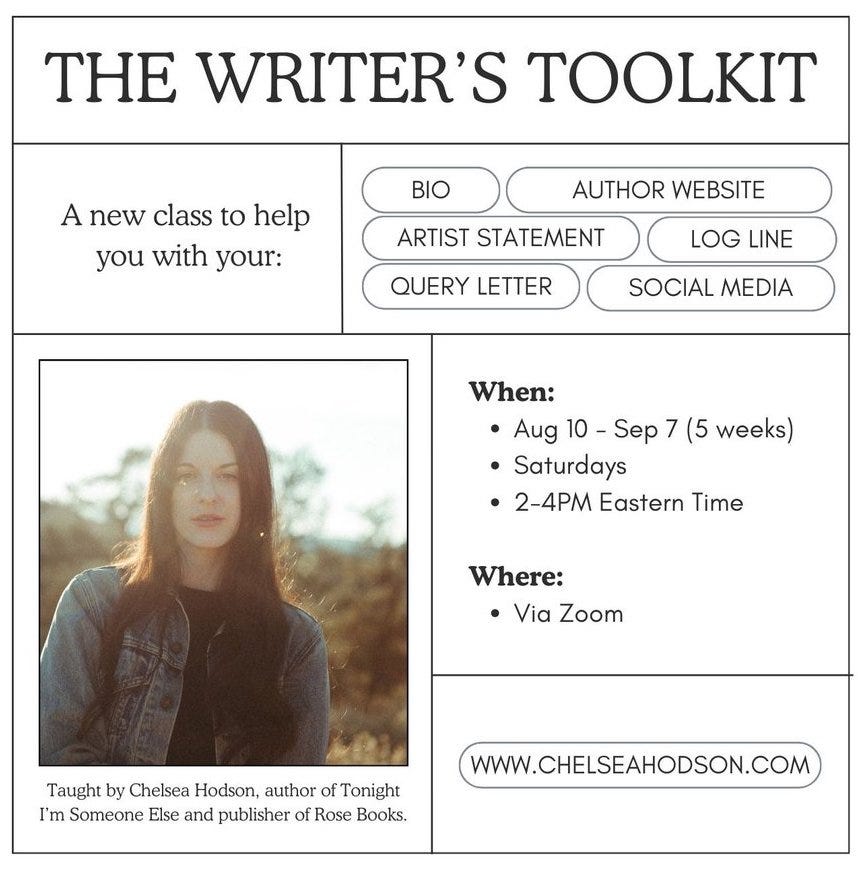 THE WRITER'S TOOLKIT

A new class to help you with your:

BIO
AUTHOR WEBSITE
ARTIST STATEMENT
LOG LINE
QUERY LETTER
SOCIAL MEDIA

Taught by Chelsea Hodson, author of Tonight I'm Someone Else and publisher of Rose Books.

When:
• Aug 10 - Sep 7 (5 weeks)
• Saturdays
• 2-4PM Eastern Time

Where:
• Via Zoom

WWW.CHELSEAHODSON.COM